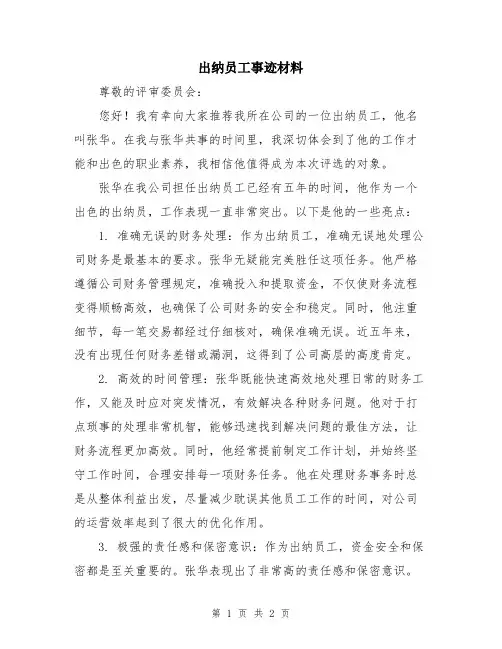 出纳员工事迹材料

尊敬的评审委员会：

您好！我有幸向大家推荐我所在公司的一位出纳员工，他名叫张华。在我与张华共事的时间里，我深切体会到了他的工作才能和出色的职业素养，我相信他值得成为本次评选的对象。

张华在我公司担任出纳员工已经有五年的时间，他作为一个出色的出纳员，工作表现一直非常突出。以下是他的一些亮点：

1. 准确无误的财务处理：作为出纳员工，准确无误地处理公司财务是最基本的要求。张华无疑能完美胜任这项任务。他严格遵循公司财务管理规定，准确投入和提取资金，不仅使财务流程变得顺畅高效，也确保了公司财务的安全和稳定。同时，他注重细节，每一笔交易都经过仔细核对，确保准确无误。近五年来，没有出现任何财务差错或漏洞，这得到了公司高层的高度肯定。

2. 高效的时间管理：张华既能快速高效地处理日常的财务工作，又能及时应对突发情况，有效解决各种财务问题。他对于打点琐事的处理非常机智，能够迅速找到解决问题的最佳方法，让财务流程更加高效。同时，他经常提前制定工作计划，并始终坚守工作时间，合理安排每一项财务任务。他在处理财务事务时总是从整体利益出发，尽量减少耽误其他员工工作的时间，对公司的运营效率起到了很大的优化作用。

3. 极强的责任感和保密意识：作为出纳员工，资金安全和保密都是至关重要的。张华表现出了非常高的责任感和保密意识。

第 1 页 共 2 页